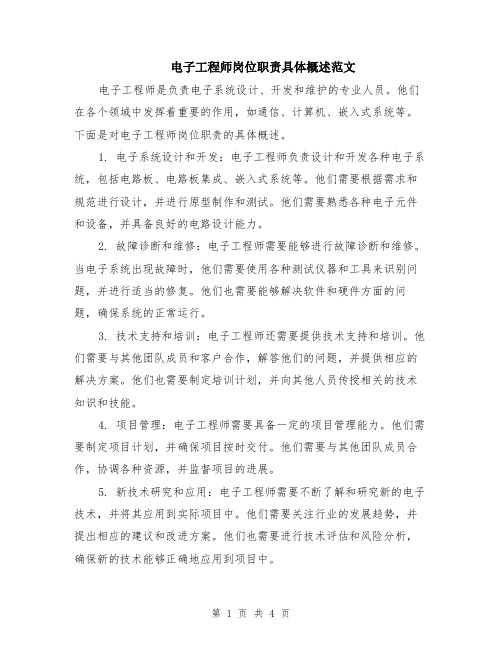 电子工程师岗位职责具体概述范文

电子工程师是负责电子系统设计、开发和维护的专业人员。他们在各个领域中发挥着重要的作用，如通信、计算机、嵌入式系统等。下面是对电子工程师岗位职责的具体概述。

1. 电子系统设计和开发：电子工程师负责设计和开发各种电子系统，包括电路板、电路板集成、嵌入式系统等。他们需要根据需求和规范进行设计，并进行原型制作和测试。他们需要熟悉各种电子元件和设备，并具备良好的电路设计能力。

2. 故障诊断和维修：电子工程师需要能够进行故障诊断和维修。当电子系统出现故障时，他们需要使用各种测试仪器和工具来识别问题，并进行适当的修复。他们也需要能够解决软件和硬件方面的问题，确保系统的正常运行。

3. 技术支持和培训：电子工程师还需要提供技术支持和培训。他们需要与其他团队成员和客户合作，解答他们的问题，并提供相应的解决方案。他们也需要制定培训计划，并向其他人员传授相关的技术知识和技能。

4. 项目管理：电子工程师需要具备一定的项目管理能力。他们需要制定项目计划，并确保项目按时交付。他们需要与其他团队成员合作，协调各种资源，并监督项目的进展。

5. 新技术研究和应用：电子工程师需要不断了解和研究新的电子技术，并将其应用到实际项目中。他们需要关注行业的发展趋势，并提出相应的建议和改进方案。他们也需要进行技术评估和风险分析，确保新的技术能够正确地应用到项目中。

第 1 页 共 4 页